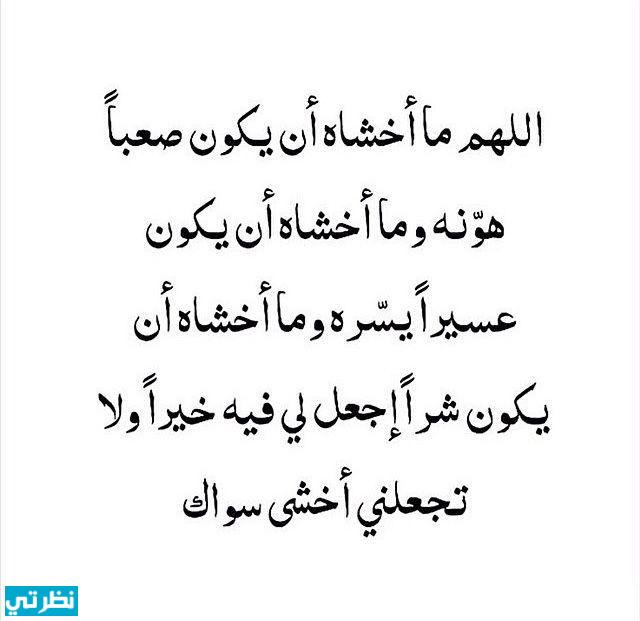 اللهم ما أخشاه أن يكون صعباً هوّنه وما أخشاه أن يكون عسيراً يسّره وما أخشاه أن يكون شراً إجعل لي فيه خيراً ولا تجعلني أخشى سواك

نظرتي